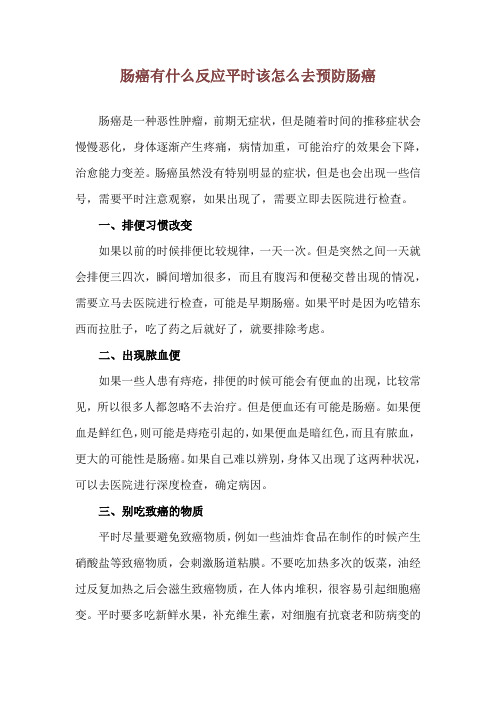 肠癌有什么反应平时该怎么去预防肠癌

肠癌是一种恶性肿瘤，前期无症状，但是随着时间的推移症状会慢慢恶化，身体逐渐产生疼痛，病情加重，可能治疗的效果会下降，治愈能力变差。肠癌虽然没有特别明显的症状，但是也会出现一些信号，需要平时注意观察，如果出现了，需要立即去医院进行检查。

一、排便习惯改变

如果以前的时候排便比较规律，一天一次。但是突然之间一天就会排便三四次，瞬间增加很多，而且有腹泻和便秘交替出现的情况，需要立马去医院进行检查，可能是早期肠癌。如果平时是因为吃错东西而拉肚子，吃了药之后就好了，就要排除考虑。

二、出现脓血便

如果一些人患有痔疮，排便的时候可能会有便血的出现，比较常见，所以很多人都忽略不去治疗。但是便血还有可能是肠癌。如果便血是鲜红色，则可能是痔疮引起的，如果便血是暗红色，而且有脓血，更大的可能性是肠癌。如果自己难以辨别，身体又出现了这两种状况，可以去医院进行深度检查，确定病因。

三、别吃致癌的物质

平时尽量要避免致癌物质，例如一些油炸食品在制作的时候产生硝酸盐等致癌物质，会刺激肠道粘膜。不要吃加热多次的饭菜，油经过反复加热之后会滋生致癌物质，在人体内堆积，很容易引起细胞癌变。平时要多吃新鲜水果，补充维生素，对细胞有抗衰老和防病变的